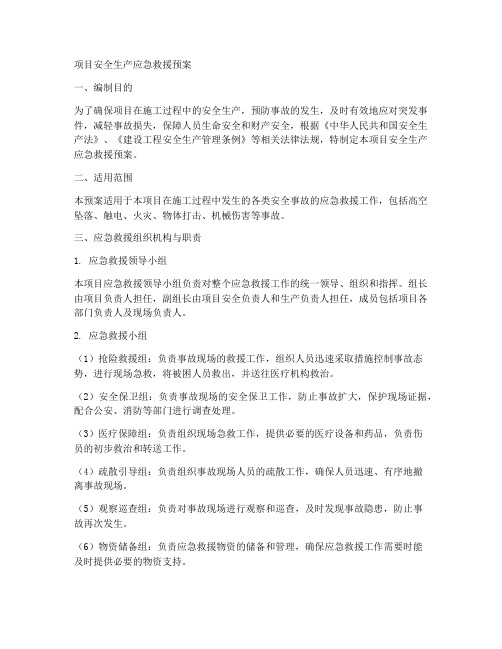 项目安全生产应急救援预案

一、编制目的

为了确保项目在施工过程中的安全生产，预防事故的发生，及时有效地应对突发事件，减轻事故损失，保障人员生命安全和财产安全，根据《中华人民共和国安全生产法》、《建设工程安全生产管理条例》等相关法律法规，特制定本项目安全生产应急救援预案。

二、适用范围

本预案适用于本项目在施工过程中发生的各类安全事故的应急救援工作，包括高空坠落、触电、火灾、物体打击、机械伤害等事故。

三、应急救援组织机构与职责

1. 应急救援领导小组

本项目应急救援领导小组负责对整个应急救援工作的统一领导、组织和指挥。组长由项目负责人担任，副组长由项目安全负责人和生产负责人担任，成员包括项目各部门负责人及现场负责人。

2. 应急救援小组

（1）抢险救援组：负责事故现场的救援工作，组织人员迅速采取措施控制事故态势，进行现场急救，将被困人员救出，并送往医疗机构救治。

（2）安全保卫组：负责事故现场的安全保卫工作，防止事故扩大，保护现场证据，配合公安、消防等部门进行调查处理。

（3）医疗保障组：负责组织现场急救工作，提供必要的医疗设备和药品，负责伤员的初步救治和转送工作。

（4）疏散引导组：负责组织事故现场人员的疏散工作，确保人员迅速、有序地撤离事故现场。

（5）观察巡查组：负责对事故现场进行观察和巡查，及时发现事故隐患，防止事故再次发生。

（6）物资储备组：负责应急救援物资的储备和管理，确保应急救援工作需要时能及时提供必要的物资支持。